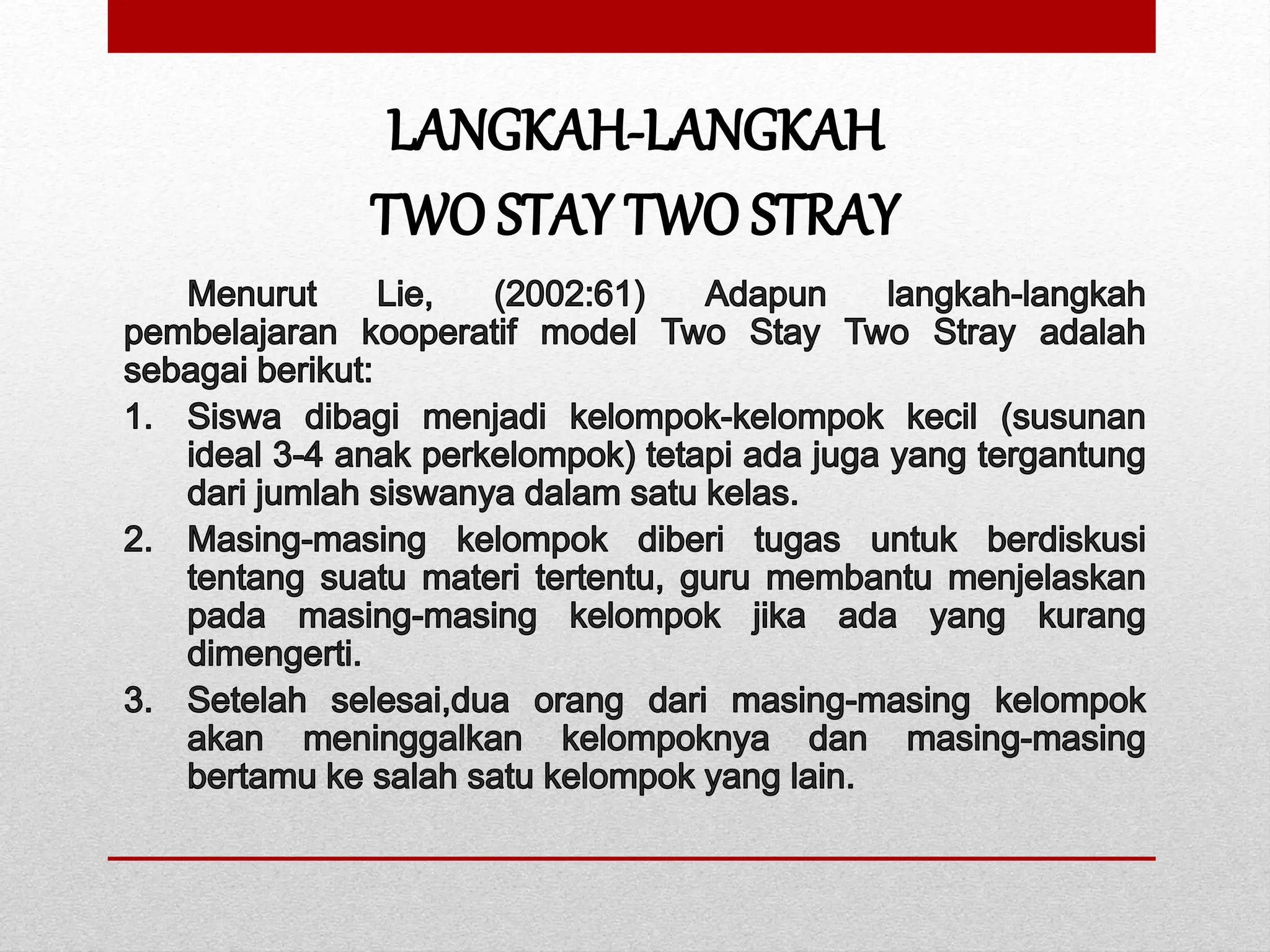 LANGKAH-LANGKAH
TWO STAY TWO STRAY

Menurut Lie, (2002:61) Adapun langkah-langkah pembelajaran kooperatif model Two Stay Two Stray adalah sebagai berikut:

1. Siswa dibagi menjadi kelompok-kelompok kecil (susunan ideal 3-4 anak perkelompok) tetapi ada juga yang tergantung dari jumlah siswanya dalam satu kelas.
2. Masing-masing kelompok diberi tugas untuk berdiskusi tentang suatu materi tertentu, guru membantu menjelaskan pada masing-masing kelompok jika ada yang kurang dimengerti.
3. Setelah selesai,dua orang dari masing-masing kelompok akan meninggalkan kelompoknya dan masing-masing bertamu ke salah satu kelompok yang lain.